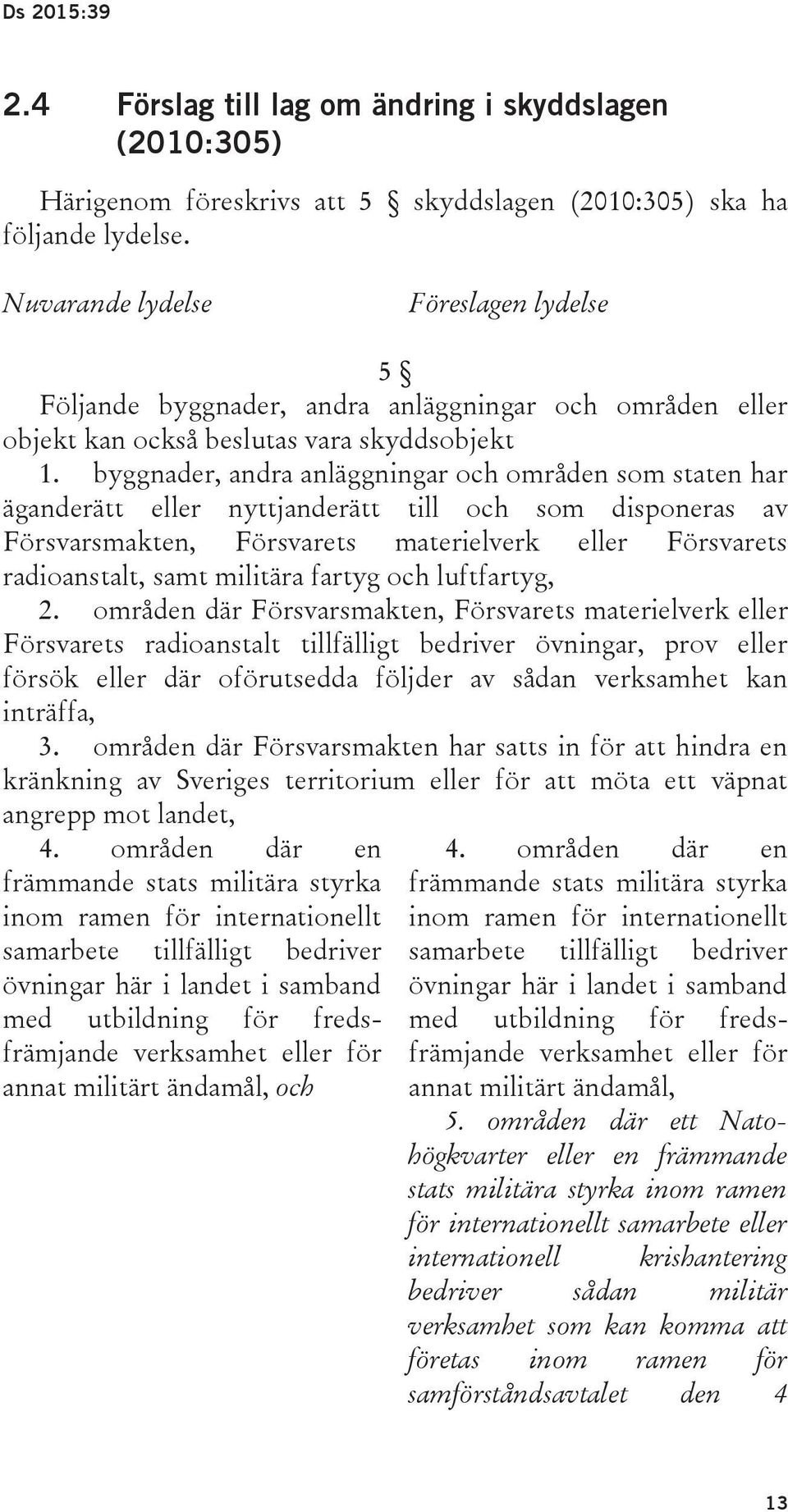 Ds 2015:39

2.4 Förslag till lag om ändring i skyddslagen (2010:305)

Härigenom föreskrivs att 5 § skyddslagen (2010:305) ska ha följande lydelse.

Nuvarande lydelse

Föreslagen lydelse

5 §

Följande byggnader, andra anläggningar och områden eller objekt kan också beslutas vara skyddsobjekt

1. byggnader, andra anläggningar och områden som staten har äganderätt eller nyttjanderätt till och som disponeras av Försvarsmakten, Försvarets materielverk eller Försvarets radioanstalt, samt militära fartyg och luftfartyg,

2. områden där Försvarsmakten, Försvarets materielverk eller Försvarets radioanstalt tillfälligt bedriver övningar, prov eller försök eller där oförutsedda följder av sådan verksamhet kan inträffa,

3. områden där Försvarsmakten har satts in för att hindra en kränkning av Sveriges territorium eller för att möta ett väpnat angrepp mot landet,

4. områden där en främmande stats militära styrka inom ramen för internationellt samarbete tillfälligt bedriver övningar här i landet i samband med utbildning för fredsfrämjande verksamhet eller för annat militärt ändamål, och

4. områden där en främmande stats militära styrka inom ramen för internationellt samarbete tillfälligt bedriver övningar här i landet i samband med utbildning för fredsfrämjande verksamhet eller för annat militärt ändamål,

5. områden där ett Natohögkvarter eller en främmande stats militära styrka inom ramen för internationellt samarbete eller internationell krishantering bedriver sådan militär verksamhet som kan komma att företas inom ramen för samförståndsavtalet den 4

13